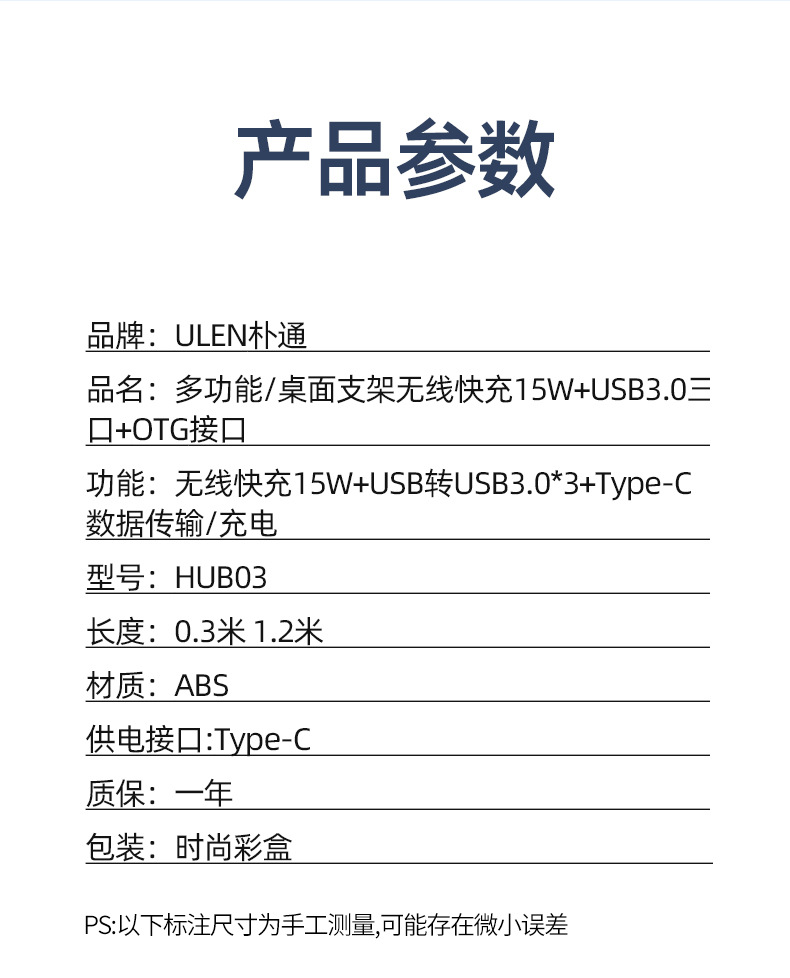 产品参数

品牌：ULEN朴通

品名：多功能/桌面支架无线快充15W+USB3.0三口+OTG接口

功能：无线快充15W+USB转USB3.0*3+Type-C数据传输/充电

型号：HUB03

长度：0.3米 1.2米

材质：ABS

供电接口:Type-C

质保：一年

包装：时尚彩盒

PS:以下标注尺寸为手工测量,可能存在微小误差